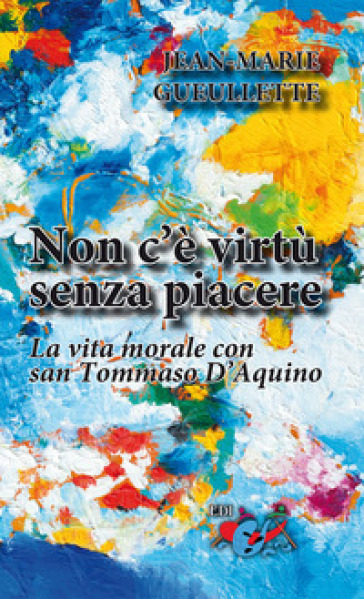 JEAN-MARIE GUEULLETTE

Non c'è virtù senza piacere

La vita morale con san Tommaso D'Aquino

EDI